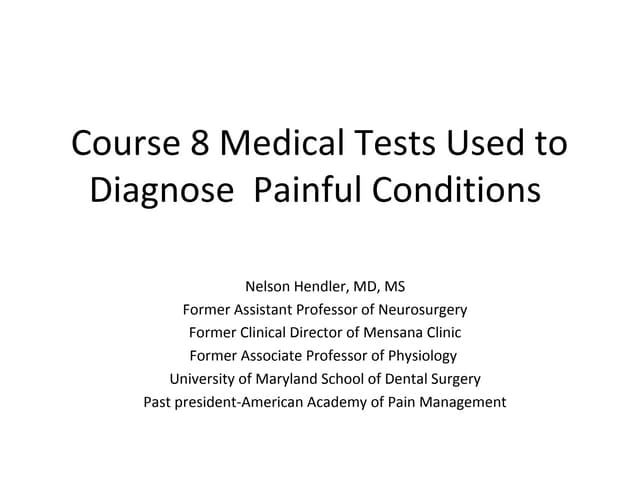 Course 8 Medical Tests Used to Diagnose  Painful Conditions

Nelson Hendler, MD, MS
Former Assistant Professor of Neurosurgery
Former Clinical Director of Mensana Clinic
Former Associate Professor of Physiology
University of Maryland School of Dental Surgery
Past president-American Academy of Pain Management